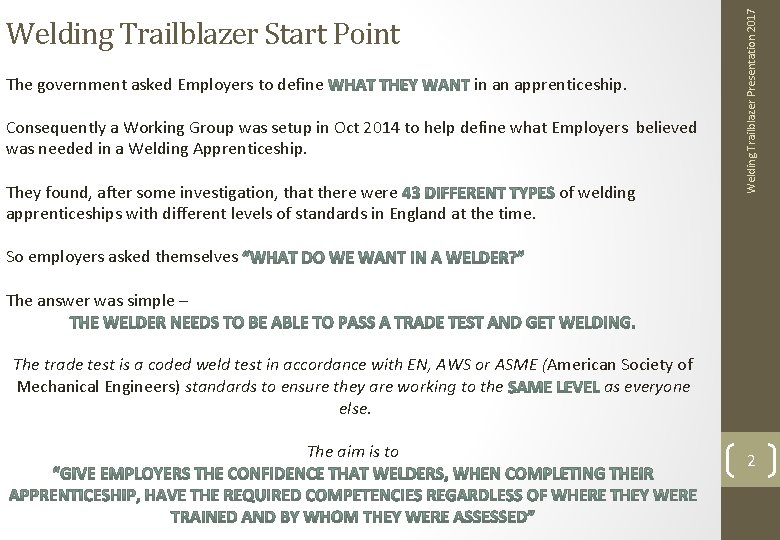 Welding Trailblazer Start Point

The government asked Employers to define WHAT THEY WANT in an apprenticeship.

Consequently a Working Group was setup in Oct 2014 to help define what Employers believed was needed in a Welding Apprenticeship.

They found, after some investigation, that there were 43 DIFFERENT TYPES of welding apprenticeships with different levels of standards in England at the time.

So employers asked themselves "WHAT DO WE WANT IN A WELDER?"

The answer was simple –
THE WELDER NEEDS TO BE ABLE TO PASS A TRADE TEST AND GET WELDING.

The trade test is a coded weld test in accordance with EN, AWS or ASME (American Society of Mechanical Engineers) standards to ensure they are working to the SAME LEVEL as everyone else.

The aim is to
"GIVE EMPLOYERS THE CONFIDENCE THAT WELDERS, WHEN COMPLETING THEIR APPRENTICESHIP, HAVE THE REQUIRED COMPETENCIES REGARDLESS OF WHERE THEY WERE TRAINED AND BY WHOM THEY WERE ASSESSED"

Welding Trailblazer Presentation 2017

2